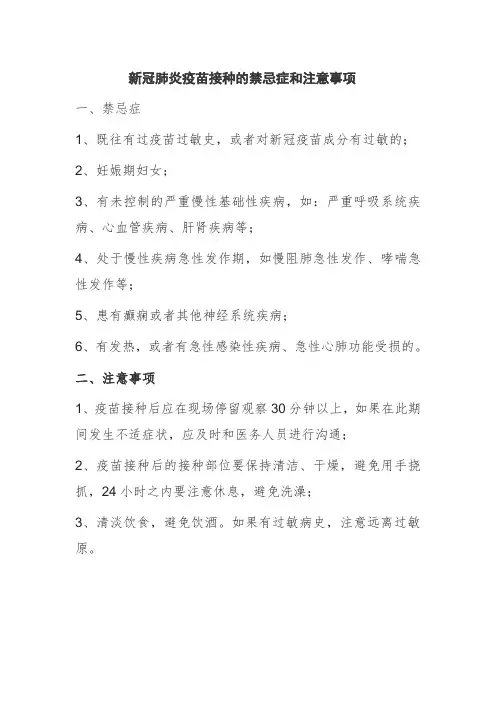 新冠肺炎疫苗接种的禁忌症和注意事项

一、禁忌症

1、既往有过疫苗过敏史，或者对新冠疫苗成分有过敏的；

2、妊娠期妇女；

3、有未控制的严重慢性基础性疾病，如：严重呼吸系统疾病、心血管疾病、肝肾疾病等；

4、处于慢性疾病急性发作期，如慢阻肺急性发作、哮喘急性发作等；

5、患有癫痫或者其他神经系统疾病；

6、有发热，或者有急性感染性疾病、急性心肺功能受损的。

二、注意事项

1、疫苗接种后应在现场停留观察30分钟以上，如果在此期间发生不适症状，应及时和医务人员进行沟通；

2、疫苗接种后的接种部位要保持清洁、干燥，避免用手挠抓，24小时之内要注意休息，避免洗澡；

3、清淡饮食，避免饮酒。如果有过敏病史，注意远离过敏原。